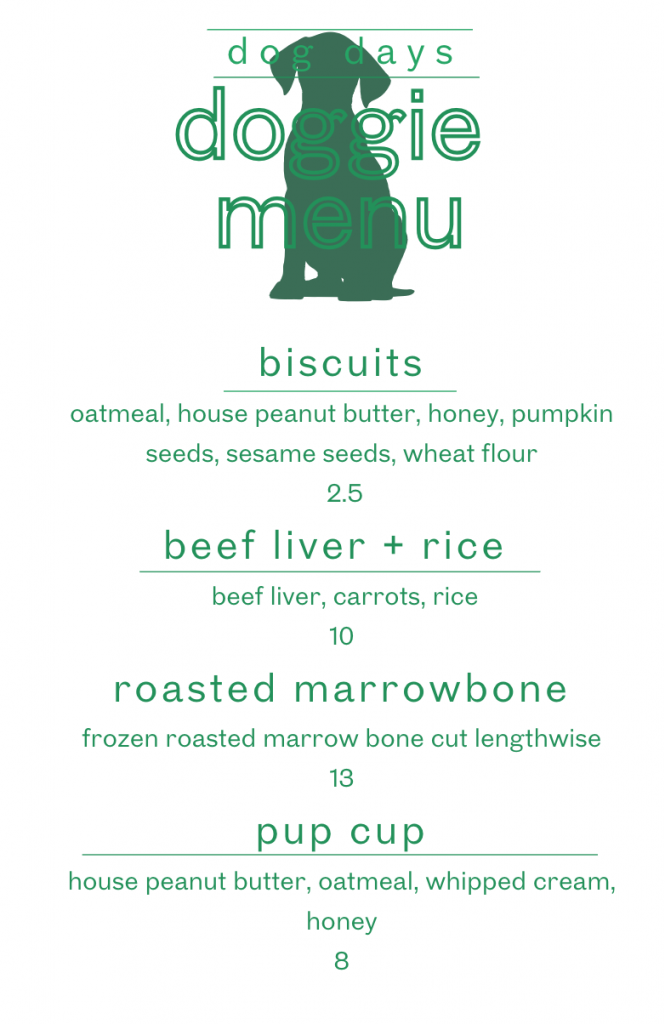 dog days
doggie
menu

biscuits

oatmeal, house peanut butter, honey, pumpkin seeds, sesame seeds, wheat flour
2.5

beef liver + rice

beef liver, carrots, rice
10

roasted marrowbone

frozen roasted marrow bone cut lengthwise
13

pup cup

house peanut butter, oatmeal, whipped cream, honey
8